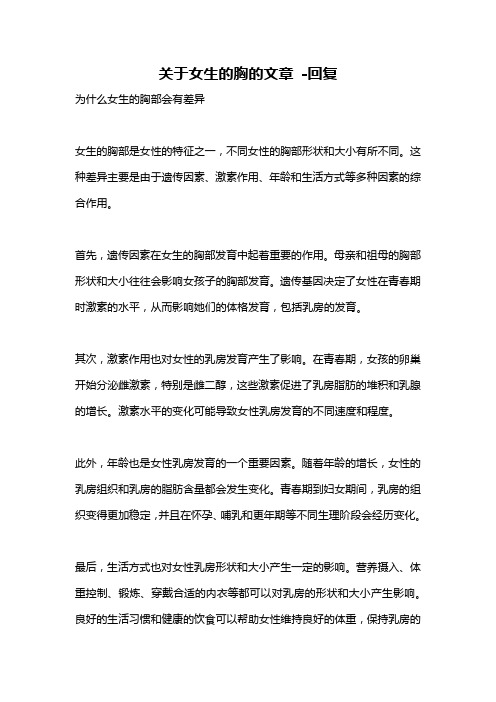 关于女生的胸的文章 -回复

为什么女生的胸部会有差异

女生的胸部是女性的特征之一，不同女性的胸部形状和大小有所不同。这种差异主要是由于遗传因素、激素作用、年龄和生活方式等多种因素的综合作用。

首先，遗传因素在女生的胸部发育中起着重要的作用。母亲和祖母的胸部形状和大小往往会影响女孩子的胸部发育。遗传基因决定了女性在青春期时激素的水平，从而影响她们的体格发育，包括乳房的发育。

其次，激素作用也对女性的乳房发育产生了影响。在青春期，女孩的卵巢开始分泌雌激素，特别是雌二醇，这些激素促进了乳房脂肪的堆积和乳腺的增长。激素水平的变化可能导致女性乳房发育的不同速度和程度。

此外，年龄也是女性乳房发育的一个重要因素。随着年龄的增长，女性的乳房组织和乳房的脂肪含量都会发生变化。青春期到妇女期间，乳房的组织变得更加稳定，并且在怀孕、哺乳和更年期等不同生理阶段会经历变化。

最后，生活方式也对女性乳房形状和大小产生一定的影响。营养摄入、体重控制、锻炼、穿戴合适的内衣等都可以对乳房的形状和大小产生影响。良好的生活习惯和健康的饮食可以帮助女性维持良好的体重，保持乳房的